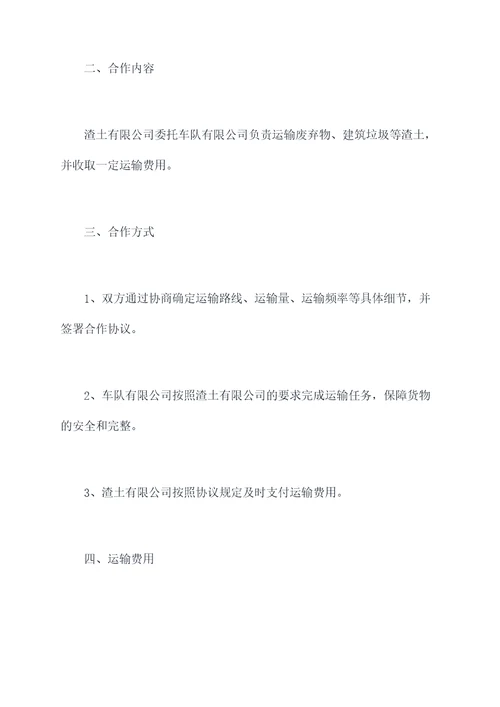 二、合作内容

渣土有限公司委托车队有限公司负责运输废弃物、建筑垃圾等渣土，并收取一定运输费用。

三、合作方式

1、双方通过协商确定运输路线、运输量、运输频率等具体细节，并签署合作协议。

2、车队有限公司按照渣土有限公司的要求完成运输任务，保障货物的安全和完整。

3、渣土有限公司按照协议规定及时支付运输费用。

四、运输费用